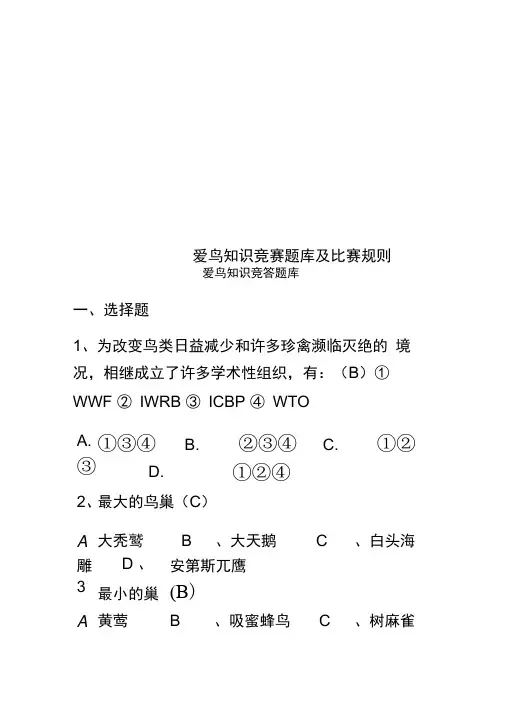 爱鸟知识竞赛题库及比赛规则
爱鸟知识竞答题库

一、选择题

1、为改变鸟类日益减少和许多珍禽濒临灭绝的 境况，相继成立了许多学术性组织，有：（B）① WWF ② IWRB ③ ICBP ④ WTO

A. ①③④ B. ②③④ C. ①②③ D. ①②④

2、最大的鸟巢（C）

A 大秃鹫 B 、大天鹅 C 、白头海雕 D、 安第斯兀鹰

3 最小的巢 (B)

A 黄莺 B 、吸蜜蜂鸟 C 、树麻雀